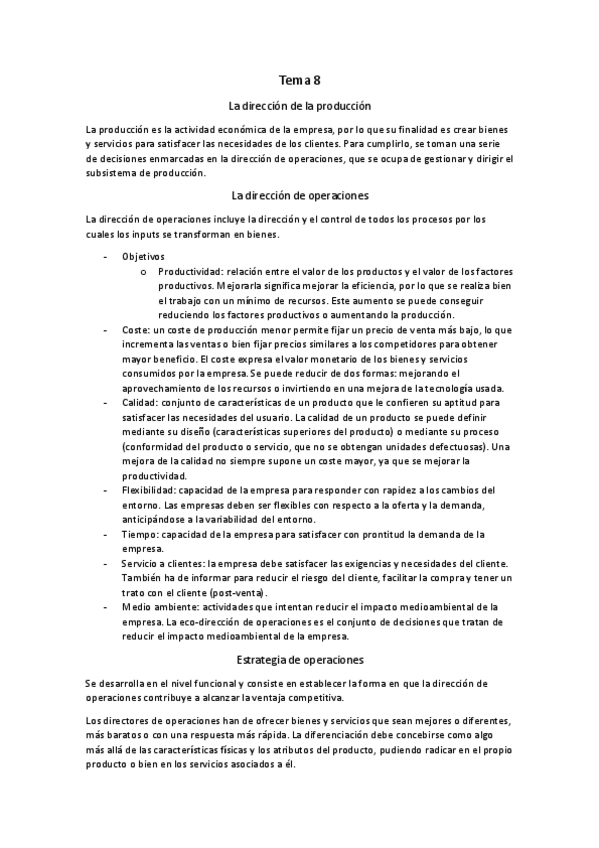 Tema 8

La dirección de la producción

La producción es la actividad económica de la empresa, por lo que su finalidad es crear bienes y servicios para satisfacer las necesidades de los clientes. Para cumplirlo, se toman una serie de decisiones enmarcadas en la dirección de operaciones, que se ocupa de gestionar y dirigir el subsistema de producción.

La dirección de operaciones

La dirección de operaciones incluye la dirección y el control de todos los procesos por los cuales los inputs se transforman en bienes.

- Objetivos
  o Productividad: relación entre el valor de los productos y el valor de los factores productivos. Mejorarla significa mejorar la eficiencia, por lo que se realiza bien el trabajo con un mínimo de recursos. Este aumento se puede conseguir reduciendo los factores productivos o aumentando la producción.
- Coste: un coste de producción menor permite fijar un precio de venta más bajo, lo que incrementa las ventas o bien fijar precios similares a los competidores para obtener mayor beneficio. El coste expresa el valor monetario de los bienes y servicios consumidos por la empresa. Se puede reducir de dos formas: mejorando el aprovechamiento de los recursos o invirtiendo en una mejora de la tecnología usada.
- Calidad: conjunto de características de un producto que le confieren su aptitud para satisfacer las necesidades del usuario. La calidad de un producto se puede definir mediante su diseño (características superiores del producto) o mediante su proceso (conformidad del producto o servicio, que no se obtengan unidades defectuosas). Una mejora de la calidad no siempre supone un coste mayor, ya que se mejorar la productividad.
- Flexibilidad: capacidad de la empresa para responder con rapidez a los cambios del entorno. Las empresas deben ser flexibles con respecto a la oferta y la demanda, anticipándose a la variabilidad del entorno.
- Tiempo: capacidad de la empresa para satisfacer con prontitud la demanda de la empresa.
- Servicio a clientes: la empresa debe satisfacer las exigencias y necesidades del cliente. También ha de informar para reducir el riesgo del cliente, facilitar la compra y tener un trato con el cliente (post-venta).
- Medio ambiente: actividades que intentan reducir el impacto medioambiental de la empresa. La eco-dirección de operaciones es el conjunto de decisiones que tratan de reducir el impacto medioambiental de la empresa.

Estrategia de operaciones

Se desarrolla en el nivel funcional y consiste en establecer la forma en que la dirección de operaciones contribuye a alcanzar la ventaja competitiva.

Los directores de operaciones han de ofrecer bienes y servicios que sean mejores o diferentes, más baratos o con una respuesta más rápida. La diferenciación debe concebirse como algo más allá de las características físicas y los atributos del producto, pudiendo radicar en el propio producto o bien en los servicios asociados a él.